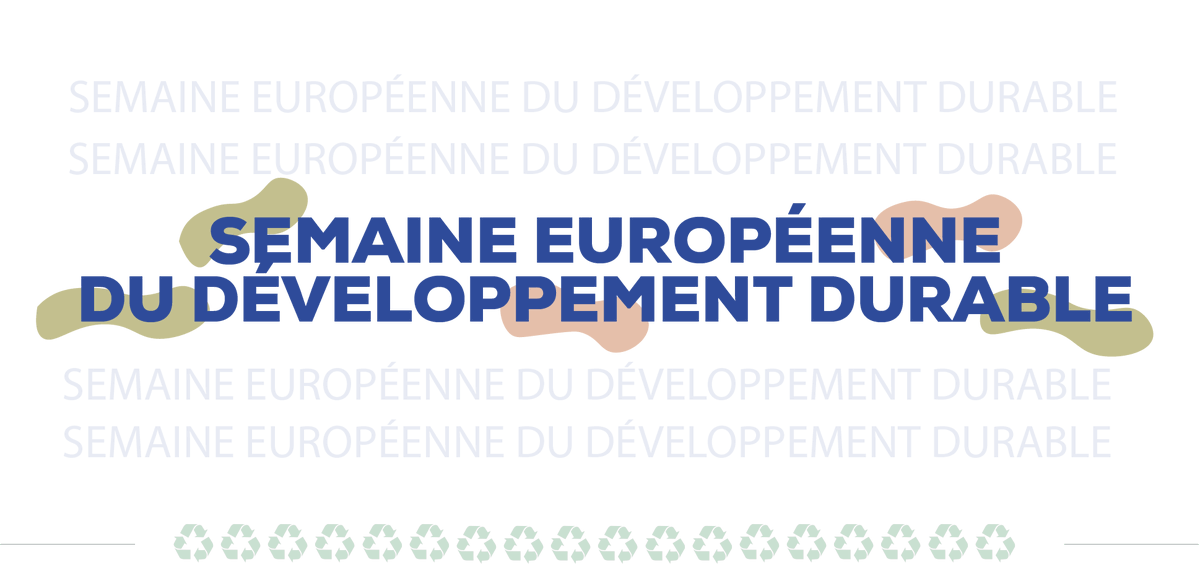 SEMAINE EUROPÉENNE DU DÉVELOPPEMENT DURABLE
SEMAINE EUROPÉENNE DU DÉVELOPPEMENT DURABLE

SEMAINE EUROPÉENNE
DU DÉVELOPPEMENT DURABLE

SEMAINE EUROPÉENNE DU DÉVELOPPEMENT DURABLE
SEMAINE EUROPÉENNE DU DÉVELOPPEMENT DURABLE